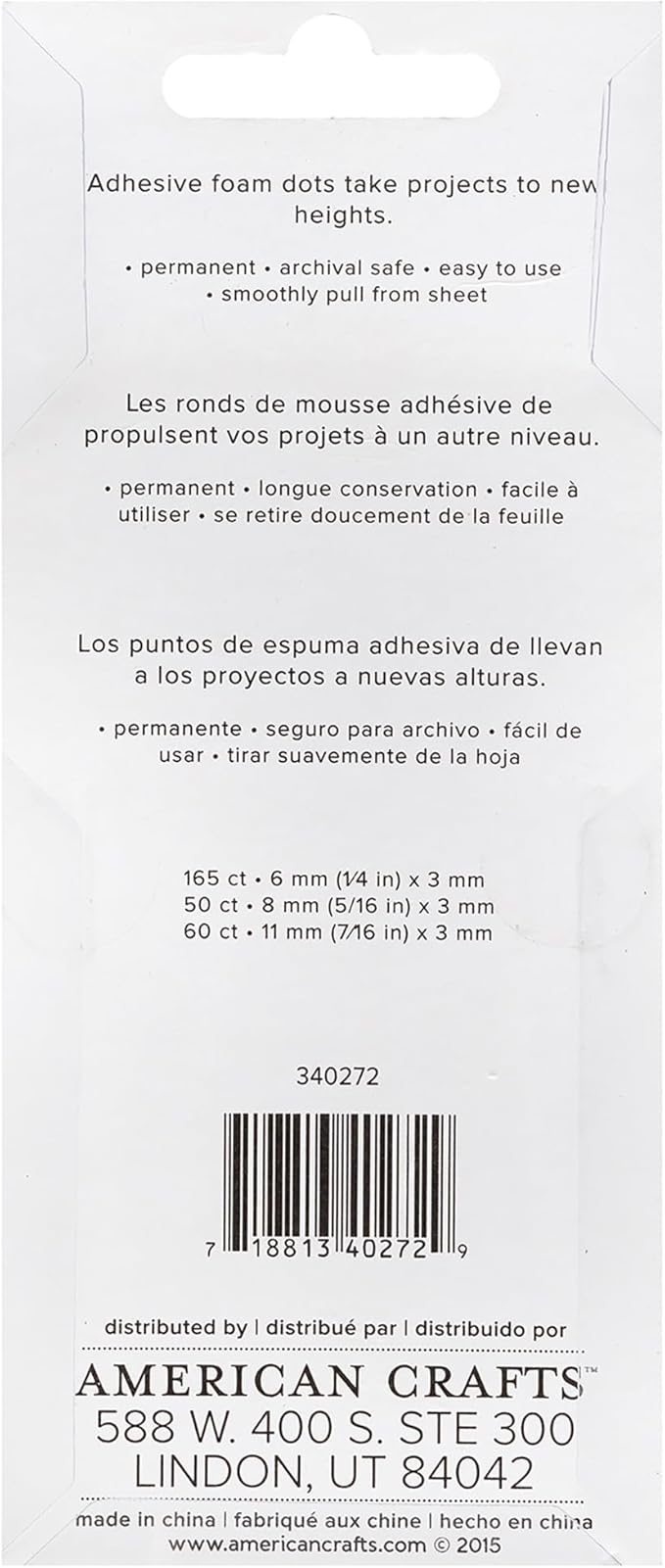 Adhesive foam dots take projects to new heights.

• permanent • archival safe • easy to use • smoothly pull from sheet

Les ronds de mousse adhésive de propulsent vos projets à un autre niveau.

• permanent • longue conservation • facile à utiliser • se retire doucement de la feuille

Los puntos de espuma adhesiva de llevan a los proyectos a nuevas alturas.

• permanente • seguro para archivo • fácil de usar • tirar suavemente de la hoja

165 ct • 6 mm (1⁄4 in) x 3 mm
50 ct • 8 mm (5/16 in) x 3 mm
60 ct • 11 mm (7⁄16 in) x 3 mm

340272

7 18813 40272 9

distributed by | distribué par | distribuido por
AMERICAN CRAFTS™
588 W. 400 S. STE 300
LINDON, UT 84042
made in china | fabriqué aux chine | hecho en china
www.americancrafts.com © 2015